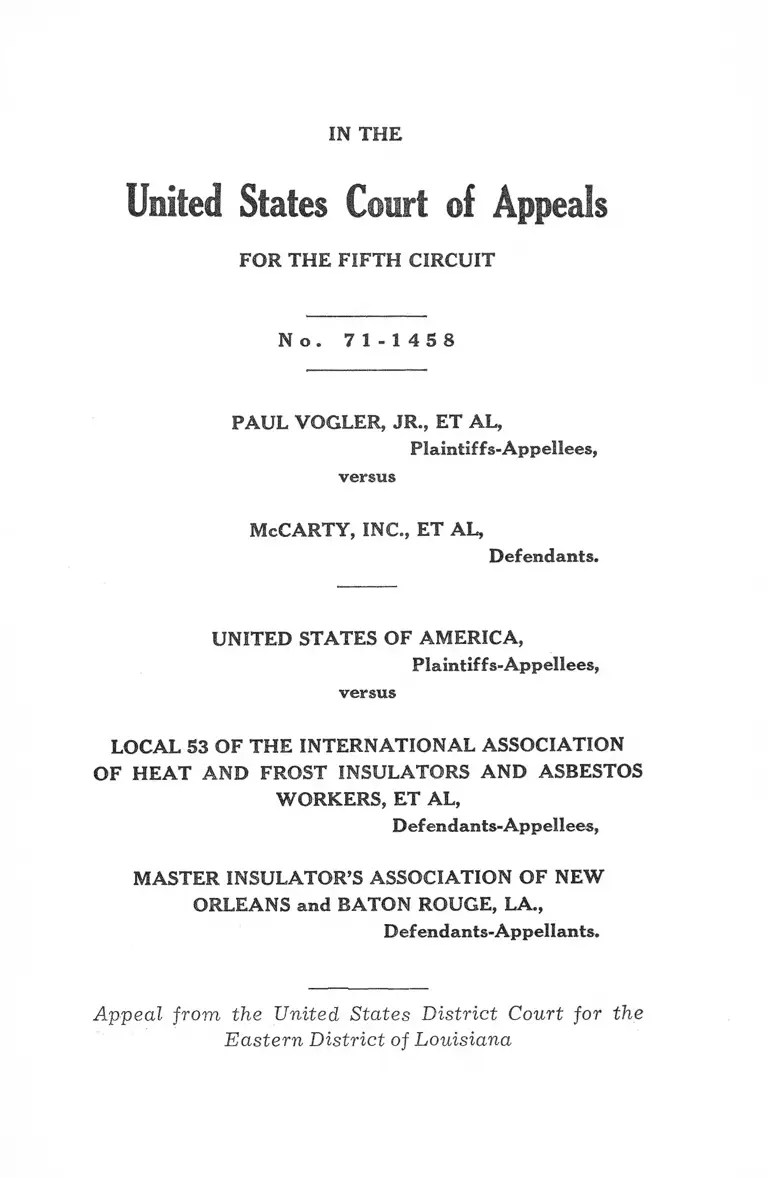 IN THE

United States Court of Appeals

FOR THE FIFTH CIRCUIT

No. 71-1458

PAUL VOGLER, JR., ET AL,
Plaintiffs-Appellees,
versus

McCARTY, INC., ET AL,
Defendants.

UNITED STATES OF AMERICA,
Plaintiffs-Appellees,
versus

LOCAL 53 OF THE INTERNATIONAL ASSOCIATION OF HEAT AND FROST INSULATORS AND ASBESTOS WORKERS, ET AL,
Defendants-Appellees,

MASTER INSULATOR'S ASSOCIATION OF NEW ORLEANS and BATON ROUGE, LA.,
Defendants-Appellants.

Appeal from the United States District Court for the Eastern District of Louisiana